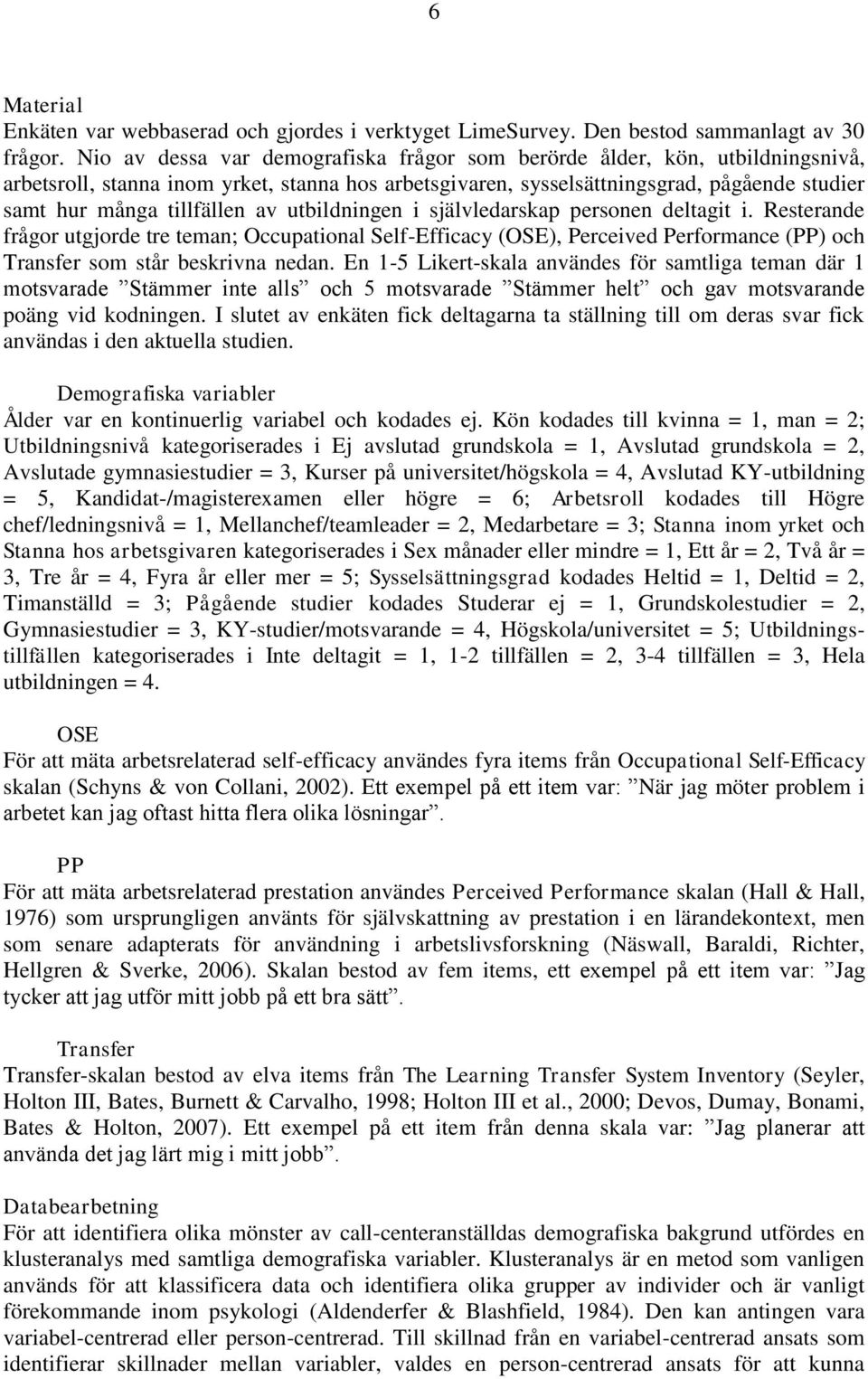 6

Material
Enkäten var webbaserad och gjordes i verktyget LimeSurvey. Den bestod sammanlagt av 30 frågor. Nio av dessa var demografiska frågor som berörde ålder, kön, utbildningsnivå, arbetsroll, stanna inom yrket, stanna hos arbetsgivaren, sysselsättningsgrad, pågående studier samt hur många tillfällen av utbildningen i självledarskap personen deltagit i. Resterande frågor utgjorde tre teman; Occupational Self-Efficacy (OSE), Perceived Performance (PP) och Transfer som står beskrivna nedan. En 1-5 Likert-skala användes för samtliga teman där 1 motsvarade ”Stämmer inte alls” och 5 motsvarade ”Stämmer helt” och gav motsvarande poäng vid kodningen. I slutet av enkäten fick deltagarna ta ställning till om deras svar fick användas i den aktuella studien.

Demografiska variabler
Ålder var en kontinuerlig variabel och kodades ej. Kön kodades till kvinna = 1, man = 2; Utbildningsnivå kategoriserades i Ej avslutad grundskola = 1, Avslutad grundskola = 2, Avslutade gymnasiestudier = 3, Kurser på universitet/högskola = 4, Avslutad KY-utbildning = 5, Kandidat-/magisterexamen eller högre = 6; Arbetsroll kodades till Högre chef/ledningsnivå = 1, Mellanchef/teamleader = 2, Medarbetare = 3; Stanna inom yrket och Stanna hos arbetsgivaren kategoriserades i Sex månader eller mindre = 1, Ett år = 2, Två år = 3, Tre år = 4, Fyra år eller mer = 5; Sysselsättningsgrad kodades Heltid = 1, Deltid = 2, Timanställd = 3; Pågående studier kodades Studerar ej = 1, Grundskolestudier = 2, Gymnasiestudier = 3, KY-studier/motsvarande = 4, Högskola/universitet = 5; Utbildningstillfällen kategoriserades i Inte deltagit = 1, 1-2 tillfällen = 2, 3-4 tillfällen = 3, Hela utbildningen = 4.

OSE
För att mäta arbetsrelaterad self-efficacy användes fyra items från Occupational Self-Efficacy skalan (Schyns & von Collani, 2002). Ett exempel på ett item var: ”När jag möter problem i arbetet kan jag oftast hitta flera olika lösningar”.

PP
För att mäta arbetsrelaterad prestation användes Perceived Performance skalan (Hall & Hall, 1976) som ursprungligen använts för självskattning av prestation i en lärandekontext, men som senare adapterats för användning i arbetslivsforskning (Näswall, Baraldi, Richter, Hellgren & Sverke, 2006). Skalan bestod av fem items, ett exempel på ett item var: ”Jag tycker att jag utför mitt jobb på ett bra sätt”.

Transfer
Transfer-skalan bestod av elva items från The Learning Transfer System Inventory (Seyler, Holton III, Bates, Burnett & Carvalho, 1998; Holton III et al., 2000; Devos, Dumay, Bonami, Bates & Holton, 2007). Ett exempel på ett item från denna skala var: ”Jag planerar att använda det jag lärt mig i mitt jobb”.

Databearbetning
För att identifiera olika mönster av call-centeranställdas demografiska bakgrund utfördes en klusteranalys med samtliga demografiska variabler. Klusteranalys är en metod som vanligen används för att klassificera data och identifiera olika grupper av individer och är vanligt förekommande inom psykologi (Aldenderfer & Blashfield, 1984). Den kan antingen vara variabel-centrerad eller person-centrerad. Till skillnad från en variabel-centrerad ansats som identifierar skillnader mellan variabler, valdes en person-centrerad ansats för att kunna